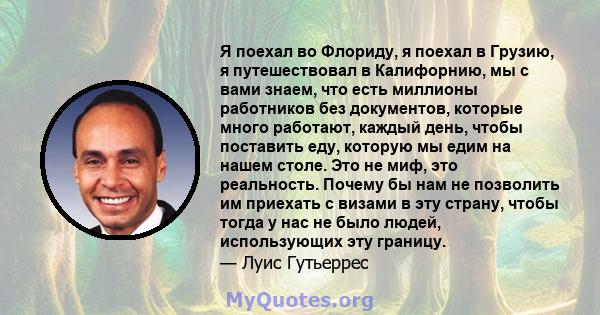 Я поехал во Флориду, я поехал в Грузию, я путешествовал в Калифорнию, мы с вами знаем, что есть миллионы работников без документов, которые много работают, каждый день, чтобы поставить еду, которую мы едим на нашем столе. Это не миф, это реальность. Почему бы нам не позволить им приехать с визами в эту страну, чтобы тогда у нас не было людей, использующих эту границу.
— Луис Гутьеррес

MyQuotes.org